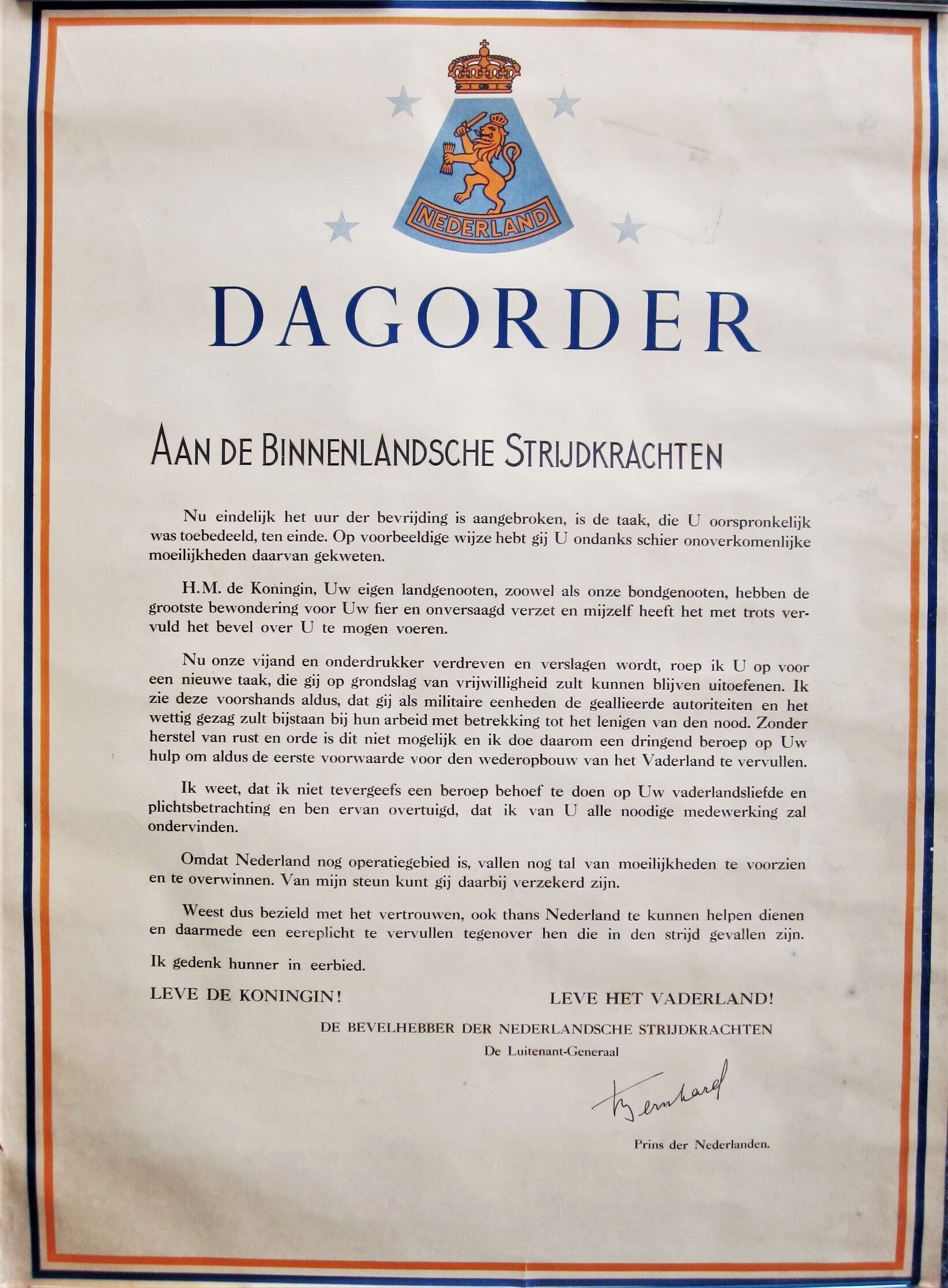 NEDERLAND

DAGORDER

AAN DE BINNENLANDSCHE STRIJDKRACHTEN

Nu eindelijk het uur der bevrijding is aangebroken, is de taak, die U oorspronkelijk was toebedeeld, ten einde. Op voorbeeldige wijze hebt gij U ondanks schier onoverkomenlijke moeilijkheden daarvan gekweten.

H.M. de Koningin, Uw eigen landgenooten, zoowel als onze bondgenooten, hebben de grootste bewondering voor Uw fier en onversaagd verzet en mijzelf heeft het met trots vervuld het bevel over U te mogen voeren.

Nu onze vijand en onderdrukker verdreven en verslagen wordt, roep ik U op voor een nieuwe taak, die gij op grondslag van vrijwilligheid zult kunnen blijven uitoefenen. Ik zie deze voorshands aldus, dat gij als militaire eenheden de geallieerde autoriteiten en het wettig gezag zult bijstaan bij hun arbeid met betrekking tot het lenigen van den nood. Zonder herstel van rust en orde is dit niet mogelijk en ik doe daarom een dringend beroep op Uw hulp om aldus de eerste voorwaarde voor den wederopbouw van het Vaderland te vervullen.

Ik weet, dat ik niet tevergeefs een beroep behoef te doen op Uw vaderlandsliefde en plichtsbetrachting en ben ervan overtuigd, dat ik van U alle noodige medewerking zal ondervinden.

Omdat Nederland nog operatiegebied is, vallen nog tal van moeilijkheden te voorzien en te overwinnen. Van mijn steun kunt gij daarbij verzekerd zijn.

Weest dus bezield met het vertrouwen, ook thans Nederland te kunnen helpen dienen en daarmede een eereplicht te vervullen tegenover hen die in den strijd gevallen zijn.

Ik gedenk hunner in eerbied.

LEVE DE KONINGIN!

LEVE HET VADERLAND!

DE BEVELHEBBER DER NEDERLANDSCHE STRIJDKRACHTEN

De Luitenant-Generaal

Bernhard

Prins der Nederlanden.